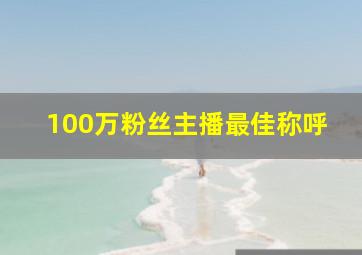 100万粉丝主播最佳称呼